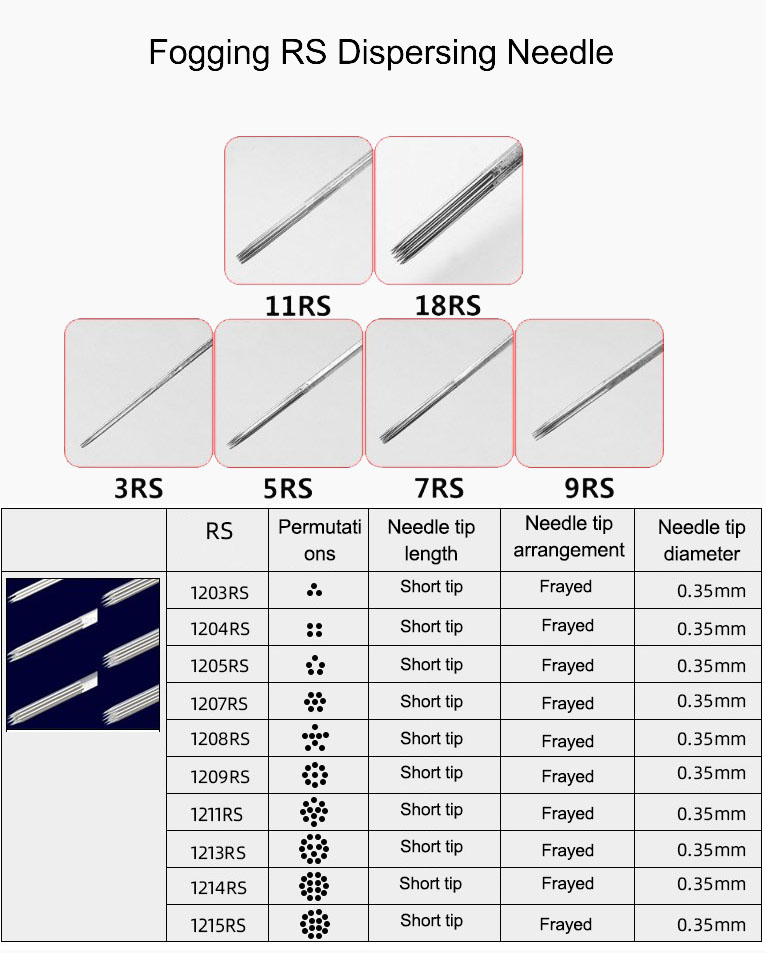 Fogging RS Dispersing Needle

11RS 18RS

3RS 5RS 7RS 9RS

|  | RS | Permutations | Needle tip length | Needle tip arrangement | Needle tip diameter |
|---|---|---|---|---|---|
|  | 1203RS |  | Short tip | Frayed | 0.35mm |
|  | 1204RS |  | Short tip | Frayed | 0.35mm |
|  | 1205RS |  | Short tip | Frayed | 0.35mm |
|  | 1207RS |  | Short tip | Frayed | 0.35mm |
|  | 1208RS |  | Short tip | Frayed | 0.35mm |
|  | 1209RS |  | Short tip | Frayed | 0.35mm |
|  | 1211RS |  | Short tip | Frayed | 0.35mm |
|  | 1213RS |  | Short tip | Frayed | 0.35mm |
|  | 1214RS |  | Short tip | Frayed | 0.35mm |
|  | 1215RS |  | Short tip | Frayed | 0.35mm |